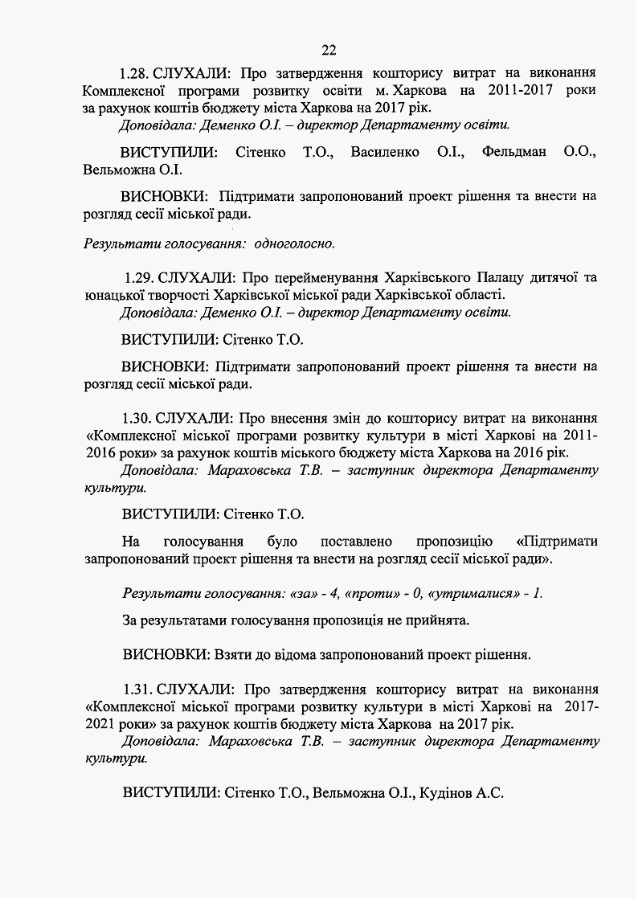 22

1.28. СЛУХАЛИ: Про затвердження кошторису витрат на виконання Комплексної програми розвитку освіти м. Харкова на 2011-2017 роки за рахунок коштів бюджету міста Харкова на 2017 рік.
Доповідала: Деменко О.І. – директор Департаменту освіти.

ВИСТУПИЛИ: Сітенко Т.О., Василенко О.І., Фельдман О.О., Вельможна О.І.

ВИСНОВКИ: Підтримати запропонований проект рішення та внести на розгляд сесії міської ради.

Результати голосування: одноголосно.

1.29. СЛУХАЛИ: Про перейменування Харківського Палацу дитячої та юнацької творчості Харківської міської ради Харківської області.
Доповідала: Деменко О.І. – директор Департаменту освіти.

ВИСТУПИЛИ: Сітенко Т.О.

ВИСНОВКИ: Підтримати запропонований проект рішення та внести на розгляд сесії міської ради.

1.30. СЛУХАЛИ: Про внесення змін до кошторису витрат на виконання «Комплексної міської програми розвитку культури в місті Харкові на 2011-2016 роки» за рахунок коштів міського бюджету міста Харкова на 2016 рік.
Доповідала: Мараховська Т.В. – заступник директора Департаменту культури.

ВИСТУПИЛИ: Сітенко Т.О.

На голосування було поставлено пропозицію «Підтримати запропонований проект рішення та внести на розгляд сесії міської ради».

Результати голосування: «за» - 4, «проти» - 0, «утрималися» - 1.

За результатами голосування пропозиція не прийнята.

ВИСНОВКИ: Взяти до відома запропонований проект рішення.

1.31. СЛУХАЛИ: Про затвердження кошторису витрат на виконання «Комплексної міської програми розвитку культури в місті Харкові на 2017-2021 роки» за рахунок коштів бюджету міста Харкова на 2017 рік.
Доповідала: Мараховська Т.В. – заступник директора Департаменту культури.

ВИСТУПИЛИ: Сітенко Т.О., Вельможна О.І., Кудінов А.С.